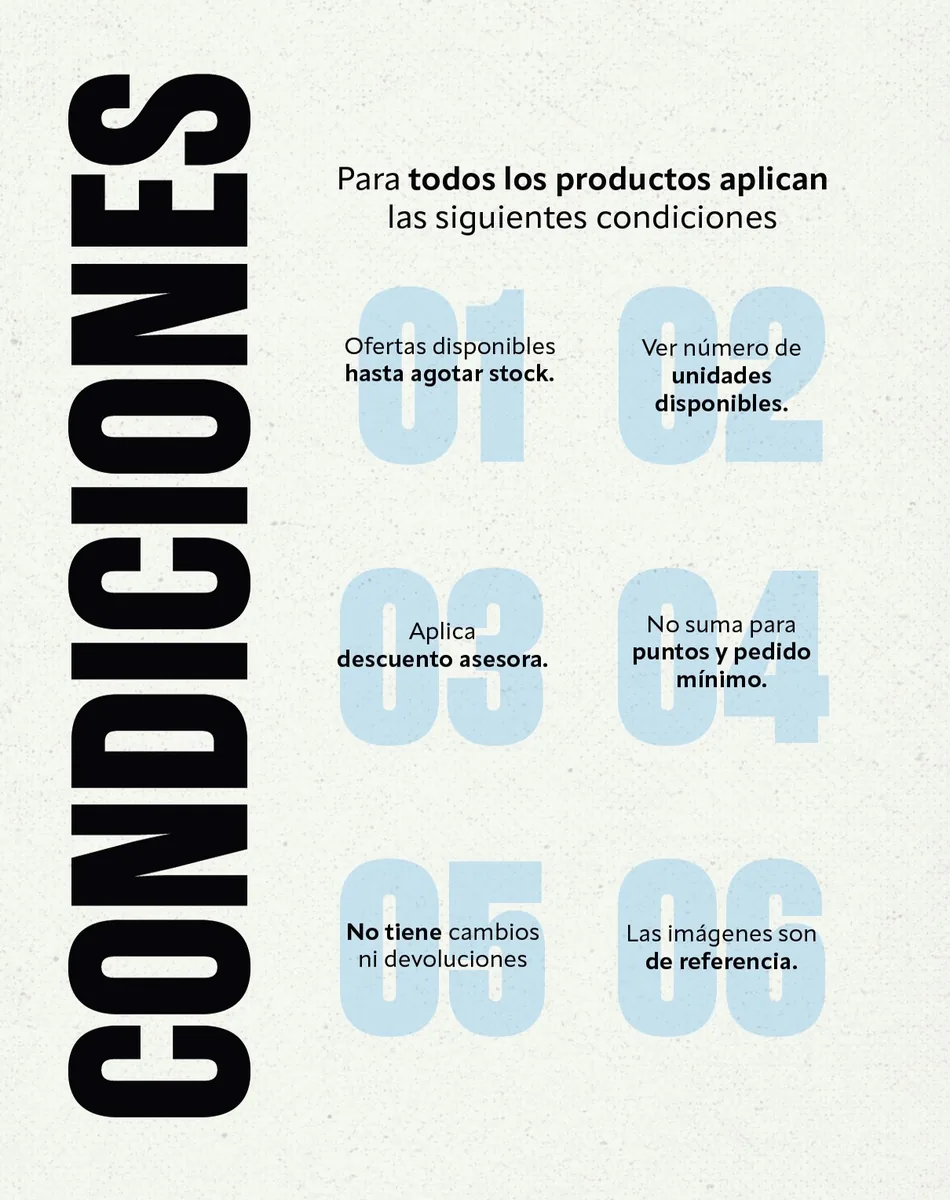 CONDICIONES

Para todos los productos aplican las siguientes condiciones

01
Ofertas disponibles hasta agotar stock.

02
Ver número de unidades disponibles.

03
Aplica descuento asesora.

04
No suma para puntos y pedido mínimo.

05
No tiene cambios ni devoluciones

06
Las imágenes son de referencia.